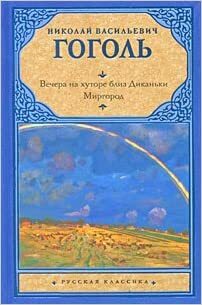 НИКОЛАЙ ВАСИЛЬЕВИЧ
ГОГОЛЬ

Вечера на хуторе близ Диканьки
Миргород

РУССКАЯ КЛАССИКА